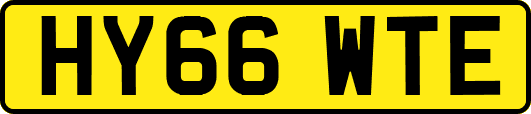 HY66 WTE